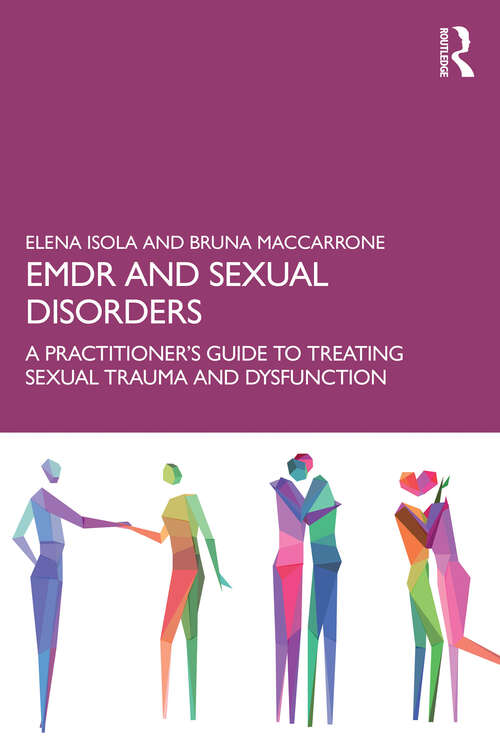 ROUTLEDGE

ELENA ISOLA AND BRUNA MACCARRONE

EMDR AND SEXUAL DISORDERS

A PRACTITIONER'S GUIDE TO TREATING SEXUAL TRAUMA AND DYSFUNCTION